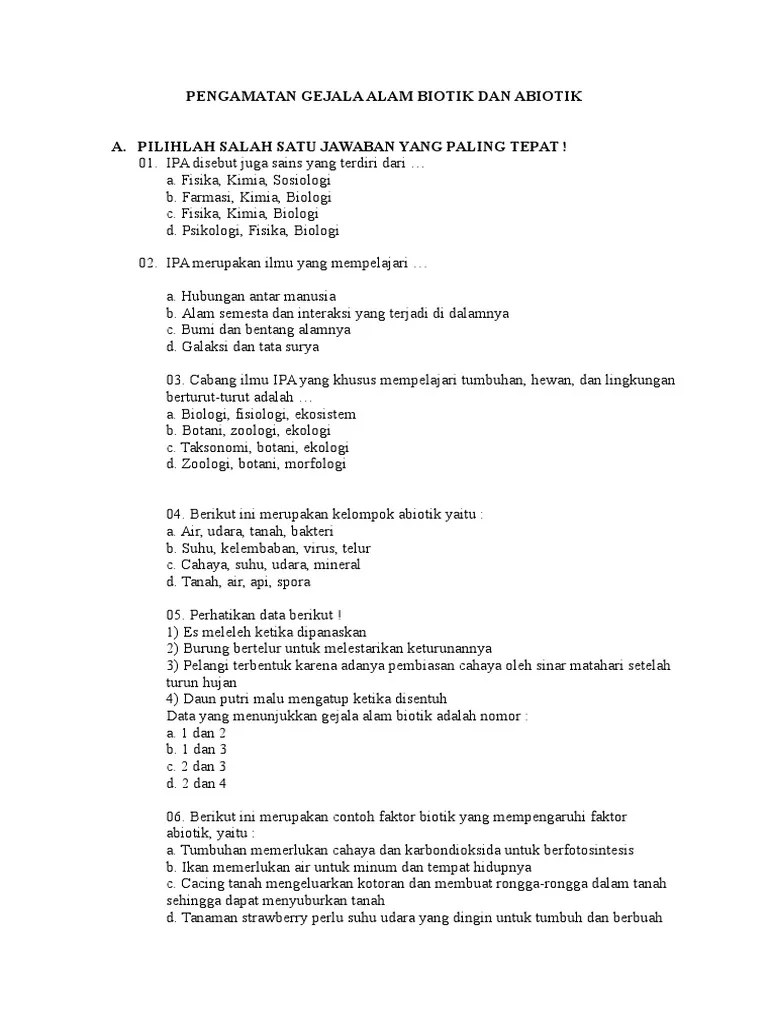 PENGAMATAN GEJALA ALAM BIOTIK DAN ABIOTIK

A. PILIHLAH SALAH SATU JAWABAN YANG PALING TEPAT !

01. IPA disebut juga sains yang terdiri dari …
a. Fisika, Kimia, Sosiologi
b. Farmasi, Kimia, Biologi
c. Fisika, Kimia, Biologi
d. Psikologi, Fisika, Biologi

02. IPA merupakan ilmu yang mempelajari …

a. Hubungan antar manusia
b. Alam semesta dan interaksi yang terjadi di dalamnya
c. Bumi dan bentang alamnya
d. Galaksi dan tata surya

03. Cabang ilmu IPA yang khusus mempelajari tumbuhan, hewan, dan lingkungan berturut-turut adalah …
a. Biologi, fisiologi, ekosistem
b. Botani, zoologi, ekologi
c. Taksonomi, botani, ekologi
d. Zoologi, botani, morfologi

04. Berikut ini merupakan kelompok abiotik yaitu :
a. Air, udara, tanah, bakteri
b. Suhu, kelembaban, virus, telur
c. Cahaya, suhu, udara, mineral
d. Tanah, air, api, spora

05. Perhatikan data berikut !
1) Es meleleh ketika dipanaskan
2) Burung bertelur untuk melestarikan keturunannya
3) Pelangi terbentuk karena adanya pembiasan cahaya oleh sinar matahari setelah turun hujan
4) Daun putri malu mengatup ketika disentuh
Data yang menunjukkan gejala alam biotik adalah nomor :
a. 1 dan 2
b. 1 dan 3
c. 2 dan 3
d. 2 dan 4

06. Berikut ini merupakan contoh faktor biotik yang mempengaruhi faktor abiotik, yaitu :
a. Tumbuhan memerlukan cahaya dan karbondioksida untuk berfotosintesis
b. Ikan memerlukan air untuk minum dan tempat hidupnya
c. Cacing tanah mengeluarkan kotoran dan membuat rongga-rongga dalam tanah sehingga dapat menyuburkan tanah
d. Tanaman strawberry perlu suhu udara yang dingin untuk tumbuh dan berbuah